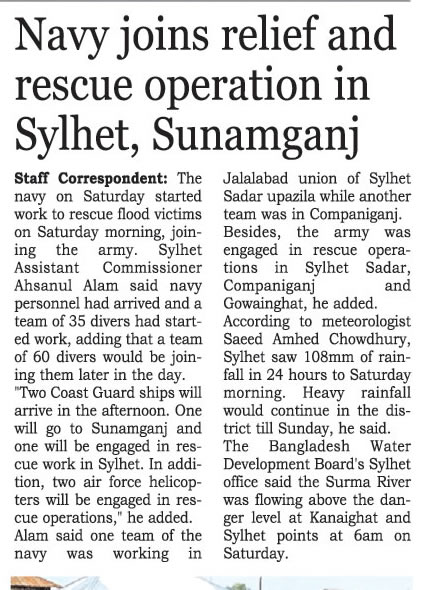 Navy joins relief and rescue operation in Sylhet, Sunamganj

Staff Correspondent: The navy on Saturday started work to rescue flood victims on Saturday morning, joining the army. Sylhet Assistant Commissioner Ahsanul Alam said navy personnel had arrived and a team of 35 divers had started work, adding that a team of 60 divers would be joining them later in the day.
"Two Coast Guard ships will arrive in the afternoon. One will go to Sunamganj and one will be engaged in rescue work in Sylhet. In addition, two air force helicopters will be engaged in rescue operations," he added.
Alam said one team of the navy was working in Jalalabad union of Sylhet Sadar upazila while another team was in Companiganj.
Besides, the army was engaged in rescue operations in Sylhet Sadar, Companiganj and Gowainghat, he added.
According to meteorologist Saeed Amhed Chowdhury, Sylhet saw 108mm of rainfall in 24 hours to Saturday morning. Heavy rainfall would continue in the district till Sunday, he said.
The Bangladesh Water Development Board's Sylhet office said the Surma River was flowing above the danger level at Kanaighat and Sylhet points at 6am on Saturday.